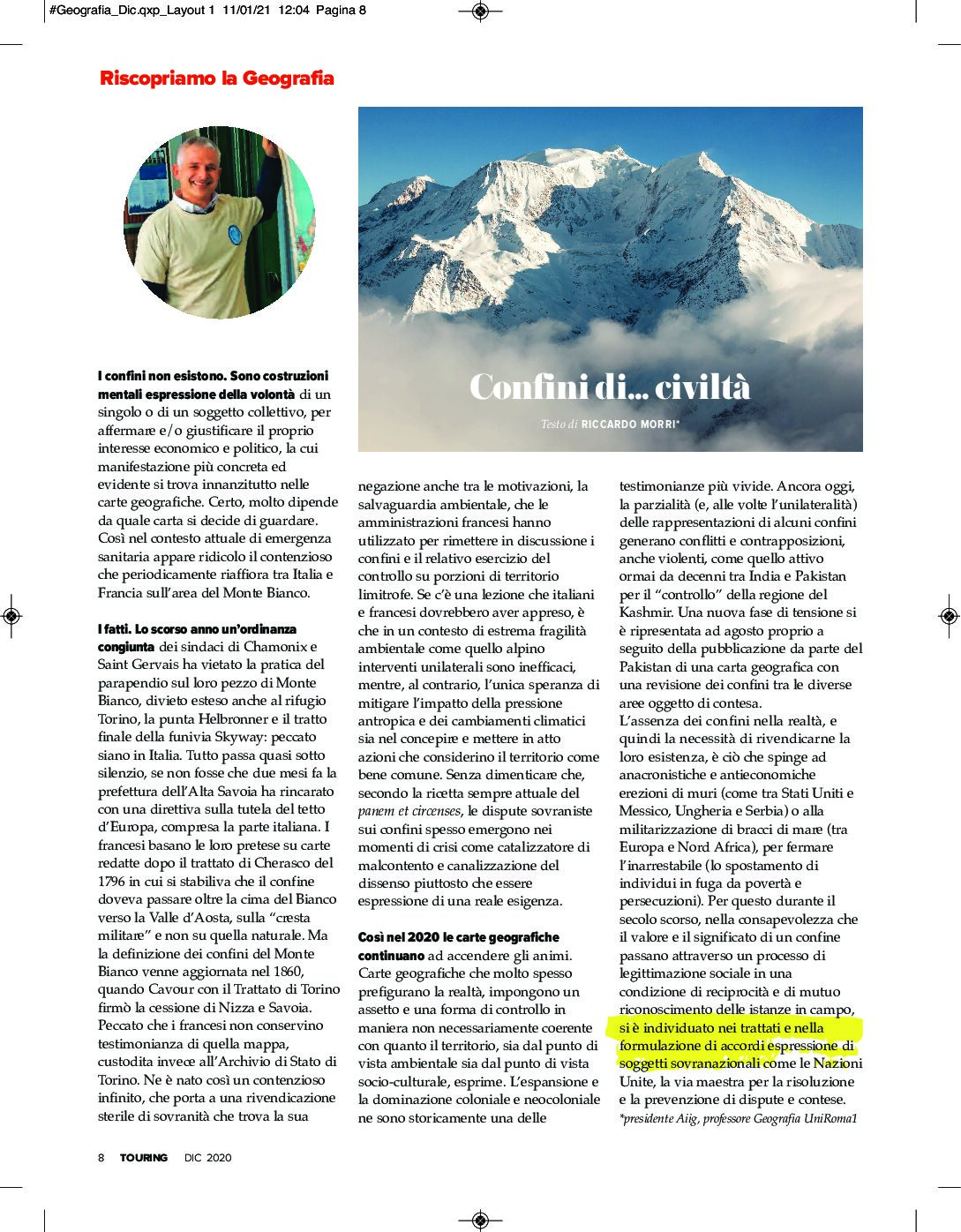 #Geografia_Dic.qxp_Layout 1 11/01/21 12:04 Pagina 8

Riscopriamo la Geografia

Confini di... civiltà

Testo di RICCARDO MORRI*

I confini non esistono. Sono costruzioni mentali espressione della volontà di un singolo o di un soggetto collettivo, per affermare e/o giustificare il proprio interesse economico e politico, la cui manifestazione più concreta ed evidente si trova innanzitutto nelle carte geografiche. Certo, molto dipende da quale carta si decide di guardare. Così nel contesto attuale di emergenza sanitaria appare ridicolo il contenzioso che periodicamente riaffiora tra Italia e Francia sull'area del Monte Bianco.

I fatti. Lo scorso anno un'ordinanza congiunta dei sindaci di Chamonix e Saint Gervais ha vietato la pratica del parapendio sul loro pezzo di Monte Bianco, divieto esteso anche al rifugio Torino, la punta Helbronner e il tratto finale della funivia Skyway: peccato siano in Italia. Tutto passa quasi sotto silenzio, se non fosse che due mesi fa la prefettura dell'Alta Savoia ha rincarato con una direttiva sulla tutela del tetto d'Europa, compresa la parte italiana. I francesi basano le loro pretese su carte redatte dopo il trattato di Cherasco del 1796 in cui si stabiliva che il confine doveva passare oltre la cima del Bianco verso la Valle d'Aosta, sulla "cresta militare" e non su quella naturale. Ma la definizione dei confini del Monte Bianco venne aggiornata nel 1860, quando Cavour con il Trattato di Torino firmò la cessione di Nizza e Savoia. Peccato che i francesi non conservino testimonianza di quella mappa, custodita invece all'Archivio di Stato di Torino. Ne è nato così un contenzioso infinito, che porta a una rivendicazione sterile di sovranità che trova la sua negazione anche tra le motivazioni, la salvaguardia ambientale, che le amministrazioni francesi hanno utilizzato per rimettere in discussione i confini e il relativo esercizio del controllo su porzioni di territorio limitrofe. Se c'è una lezione che italiani e francesi dovrebbero aver appreso, è che in un contesto di estrema fragilità ambientale come quello alpino interventi unilaterali sono inefficaci, mentre, al contrario, l'unica speranza di mitigare l'impatto della pressione antropica e dei cambiamenti climatici sia nel concepire e mettere in atto azioni che considerino il territorio come bene comune. Senza dimenticare che, secondo la ricetta sempre attuale del panem et circenses, le dispute sovraniste sui confini spesso emergono nei momenti di crisi come catalizzatore di malcontento e canalizzazione del dissenso piuttosto che essere espressione di una reale esigenza.

Così nel 2020 le carte geografiche continuano ad accendere gli animi. Carte geografiche che molto spesso prefigurano la realtà, impongono un assetto e una forma di controllo in maniera non necessariamente coerente con quanto il territorio, sia dal punto di vista ambientale sia dal punto di vista socio-culturale, esprime. L'espansione e la dominazione coloniale e neocoloniale ne sono storicamente una delle testimonianze più vivide. Ancora oggi, la parzialità (e, alle volte l'unilateralità) delle rappresentazioni di alcuni confini generano conflitti e contrapposizioni, anche violenti, come quello attivo ormai da decenni tra India e Pakistan per il "controllo" della regione del Kashmir. Una nuova fase di tensione si è ripresentata ad agosto proprio a seguito della pubblicazione da parte del Pakistan di una carta geografica con una revisione dei confini tra le diverse aree oggetto di contesa.
L'assenza dei confini nella realtà, e quindi la necessità di rivendicarne la loro esistenza, è ciò che spinge ad anacronistiche e antieconomiche erezioni di muri (come tra Stati Uniti e Messico, Ungheria e Serbia) o alla militarizzazione di bracci di mare (tra Europa e Nord Africa), per fermare l'inarrestabile (lo spostamento di individui in fuga da povertà e persecuzioni). Per questo durante il secolo scorso, nella consapevolezza che il valore e il significato di un confine passano attraverso un processo di legittimazione sociale in una condizione di reciprocità e di mutuo riconoscimento delle istanze in campo, si è individuato nei trattati e nella formulazione di accordi espressione di soggetti sovranazionali come le Nazioni Unite, la via maestra per la risoluzione e la prevenzione di dispute e contese.
*presidente Aiig, professore Geografia UniRoma1

8 TOURING DIC 2020